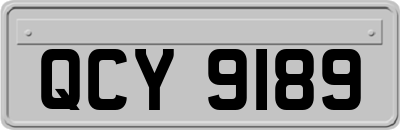 QCY 9189